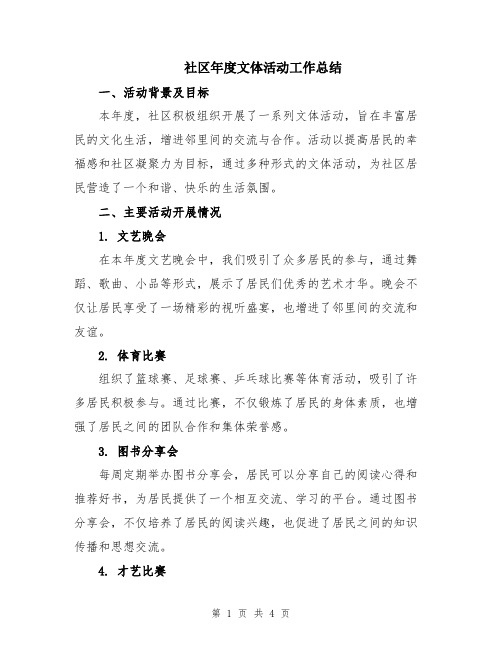 社区年度文体活动工作总结

一、活动背景及目标

本年度，社区积极组织开展了一系列文体活动，旨在丰富居民的文化生活，增进邻里间的交流与合作。活动以提高居民的幸福感和社区凝聚力为目标，通过多种形式的文体活动，为社区居民营造了一个和谐、快乐的生活氛围。

二、主要活动开展情况

1. 文艺晚会

在本年度文艺晚会中，我们吸引了众多居民的参与，通过舞蹈、歌曲、小品等形式，展示了居民们优秀的艺术才华。晚会不仅让居民享受了一场精彩的视听盛宴，也增进了邻里间的交流和友谊。

2. 体育比赛

组织了篮球赛、足球赛、乒乓球比赛等体育活动，吸引了许多居民积极参与。通过比赛，不仅锻炼了居民的身体素质，也增强了居民之间的团队合作和集体荣誉感。

3. 图书分享会

每周定期举办图书分享会，居民可以分享自己的阅读心得和推荐好书，为居民提供了一个相互交流、学习的平台。通过图书分享会，不仅培养了居民的阅读兴趣，也促进了居民之间的知识传播和思想交流。

4. 才艺比赛

第 1 页 共 4 页